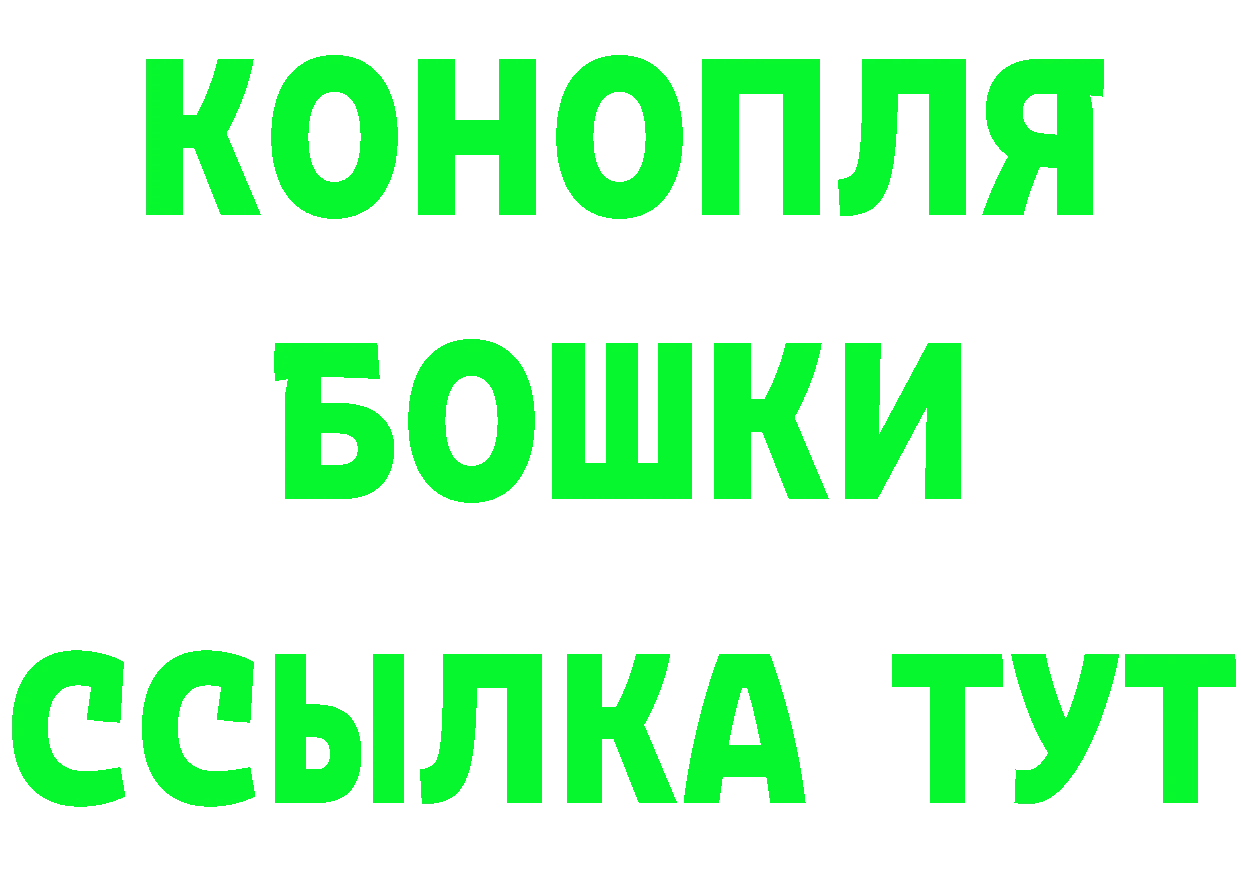 КОНОПЛЯ
БОШКИ
ССЫЛКА ТУТ